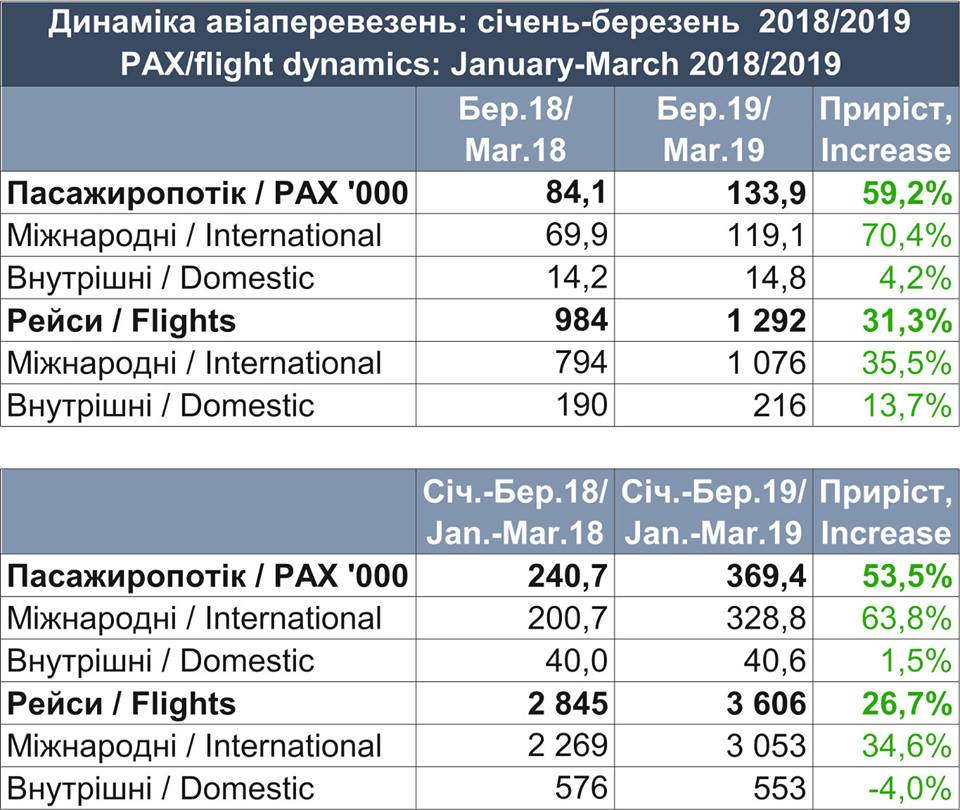 Динаміка авіаперевезень: січень-березень 2018/2019
PAX/flight dynamics: January-March 2018/2019

| | Бер.18/ Mar.18 | Бер.19/ Mar.19 | Приріст, Increase |
|---|---|---|---|
| **Пасажиропотік / PAX '000** | **84,1** | **133,9** | **59,2%** |
| Міжнародні / International | 69,9 | 119,1 | 70,4% |
| Внутрішні / Domestic | 14,2 | 14,8 | 4,2% |
| **Рейси / Flights** | **984** | **1 292** | **31,3%** |
| Міжнародні / International | 794 | 1 076 | 35,5% |
| Внутрішні / Domestic | 190 | 216 | 13,7% |

| | Січ.-Бер.18/ Jan.-Mar.18 | Січ.-Бер.19/ Jan.-Mar.19 | Приріст, Increase |
|---|---|---|---|
| **Пасажиропотік / PAX '000** | **240,7** | **369,4** | **53,5%** |
| Міжнародні / International | 200,7 | 328,8 | 63,8% |
| Внутрішні / Domestic | 40,0 | 40,6 | 1,5% |
| **Рейси / Flights** | **2 845** | **3 606** | **26,7%** |
| Міжнародні / International | 2 269 | 3 053 | 34,6% |
| Внутрішні / Domestic | 576 | 553 | -4,0% |